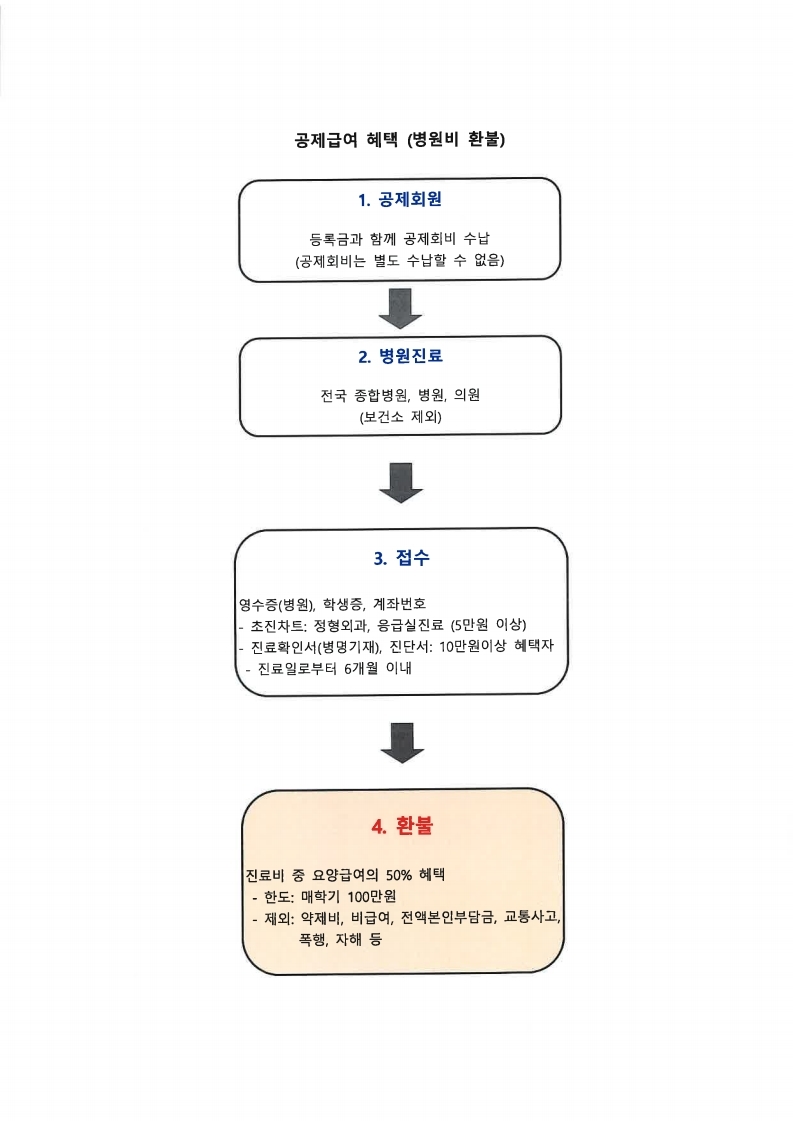 공제급여 혜택 (병원비 환불)

1. 공제회원

등록금과 함께 공제회비 수납
(공제회비는 별도 수납할 수 없음)

2. 병원진료

전국 종합병원, 병원, 의원
(보건소 제외)

3. 접수

영수증(병원), 학생증, 계좌번호
- 초진차트: 정형외과, 응급실진료 (5만원 이상)
- 진료확인서(병명기재), 진단서: 10만원이상 혜택자
- 진료일로부터 6개월 이내

4. 환불

진료비 중 요양급여의 50% 혜택
- 한도: 매학기 100만원
- 제외: 약제비, 비급여, 전액본인부담금, 교통사고, 폭행, 자해 등